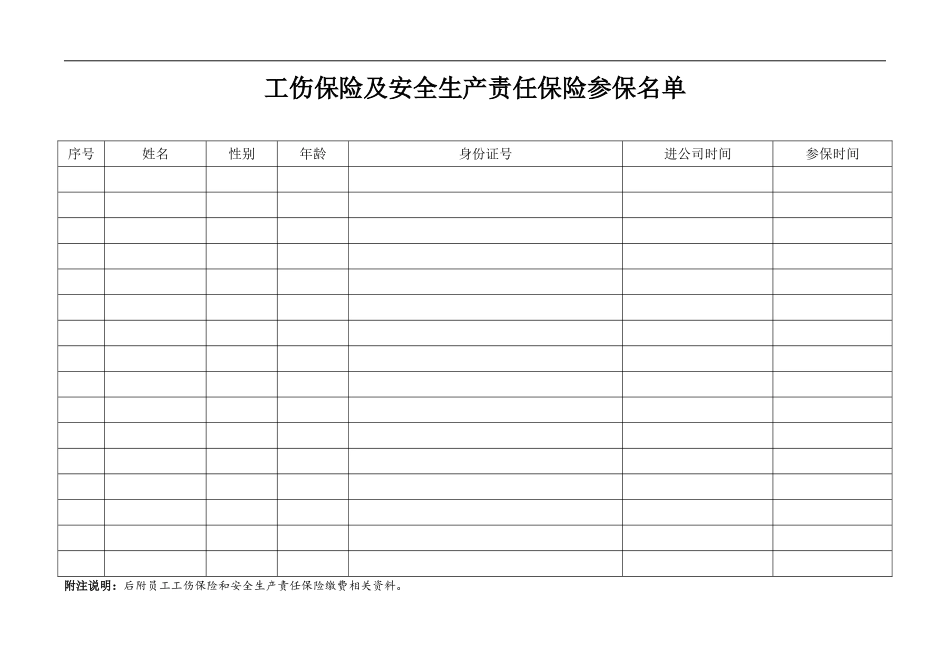 工伤保险及安全生产责任保险参保名单

| 序号 | 姓名 | 性别 | 年龄 | 身份证号 | 进公司时间 | 参保时间 |
|---|---|---|---|---|---|---|
| | | | | | | |
| | | | | | | |
| | | | | | | |
| | | | | | | |
| | | | | | | |
| | | | | | | |
| | | | | | | |
| | | | | | | |
| | | | | | | |
| | | | | | | |
| | | | | | | |
| | | | | | | |
| | | | | | | |
| | | | | | | |
| | | | | | | |
| | | | | | | |

附注说明：后附员工工伤保险和安全生产责任保险缴费相关资料。